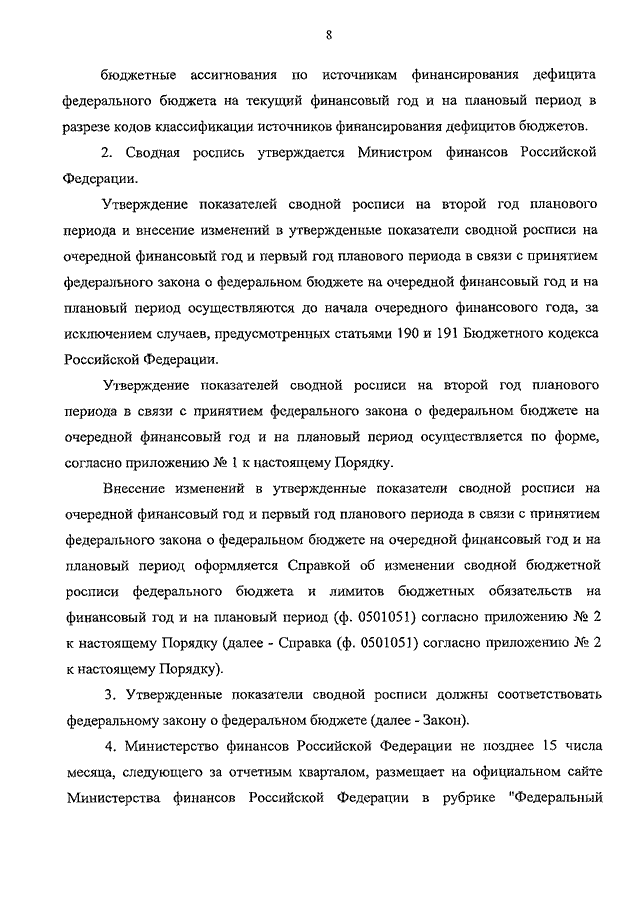 8

бюджетные ассигнования по источникам финансирования дефицита федерального бюджета на текущий финансовый год и на плановый период в разрезе кодов классификации источников финансирования дефицитов бюджетов.

2. Сводная роспись утверждается Министром финансов Российской Федерации.

Утверждение показателей сводной росписи на второй год планового периода и внесение изменений в утвержденные показатели сводной росписи на очередной финансовый год и первый год планового периода в связи с принятием федерального закона о федеральном бюджете на очередной финансовый год и на плановый период осуществляются до начала очередного финансового года, за исключением случаев, предусмотренных статьями 190 и 191 Бюджетного кодекса Российской Федерации.

Утверждение показателей сводной росписи на второй год планового периода в связи с принятием федерального закона о федеральном бюджете на очередной финансовый год и на плановый период осуществляется по форме, согласно приложению № 1 к настоящему Порядку.

Внесение изменений в утвержденные показатели сводной росписи на очередной финансовый год и первый год планового периода в связи с принятием федерального закона о федеральном бюджете на очередной финансовый год и на плановый период оформляется Справкой об изменении сводной бюджетной росписи федерального бюджета и лимитов бюджетных обязательств на финансовый год и на плановый период (ф. 0501051) согласно приложению № 2 к настоящему Порядку (далее - Справка (ф. 0501051) согласно приложению № 2 к настоящему Порядку).

3. Утвержденные показатели сводной росписи должны соответствовать федеральному закону о федеральном бюджете (далее - Закон).

4. Министерство финансов Российской Федерации не позднее 15 числа месяца, следующего за отчетным кварталом, размещает на официальном сайте Министерства финансов Российской Федерации в рубрике "Федеральный